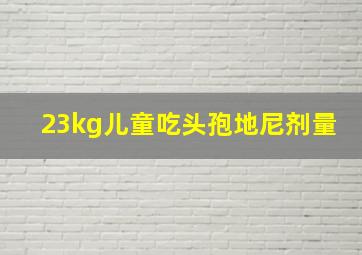 23kg儿童吃头孢地尼剂量